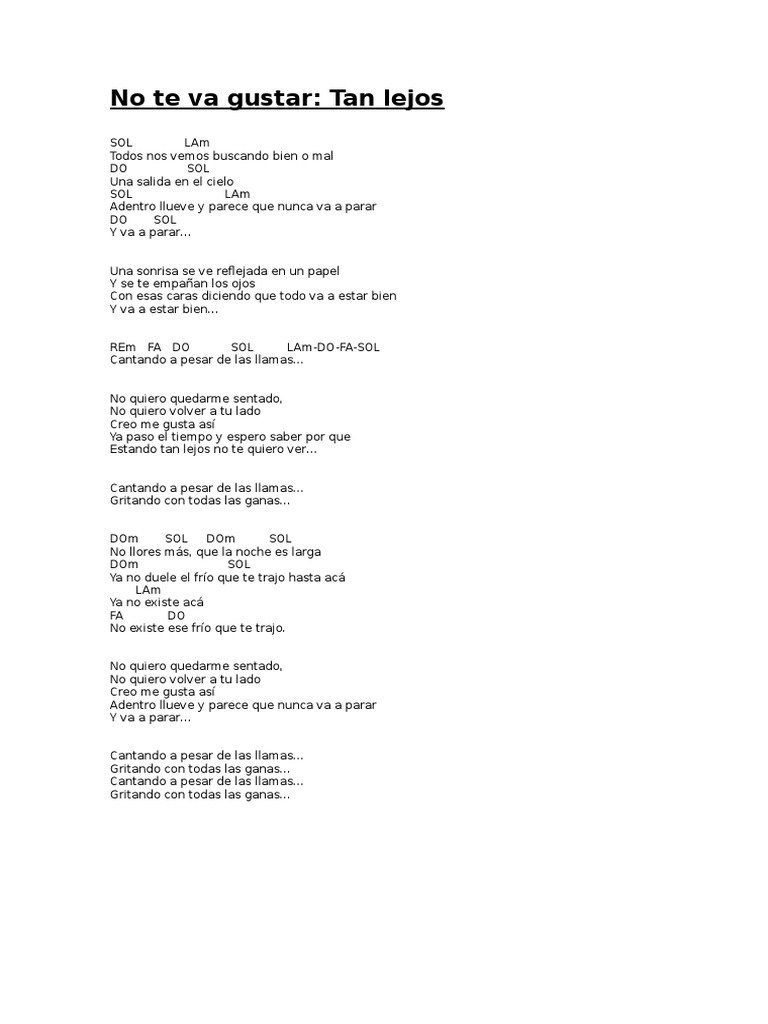 No te va gustar: Tan lejos

SOL LAm
Todos nos vemos buscando bien o mal
DO SOL
Una salida en el cielo
SOL LAm
Adentro llueve y parece que nunca va a parar
DO SOL
Y va a parar...

Una sonrisa se ve reflejada en un papel
Y se te empañan los ojos
Con esas caras diciendo que todo va a estar bien
Y va a estar bien...

REm FA DO SOL LAm-DO-FA-SOL
Cantando a pesar de las llamas...

No quiero quedarme sentado,
No quiero volver a tu lado
Creo me gusta así
Ya paso el tiempo y espero saber por que
Estando tan lejos no te quiero ver...

Cantando a pesar de las llamas...
Gritando con todas las ganas...

DOm SOL DOm SOL
No llores más, que la noche es larga
DOm SOL
Ya no duele el frío que te trajo hasta acá
LAm
Ya no existe acá
FA DO
No existe ese frío que te trajo.

No quiero quedarme sentado,
No quiero volver a tu lado
Creo me gusta así
Adentro llueve y parece que nunca va a parar
Y va a parar...

Cantando a pesar de las llamas...
Gritando con todas las ganas...
Cantando a pesar de las llamas...
Gritando con todas las ganas...